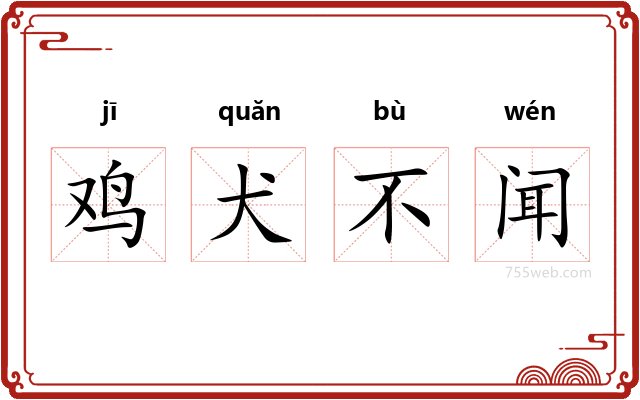 jī quǎn bù wén
鸡 犬 不 闻
755web.com